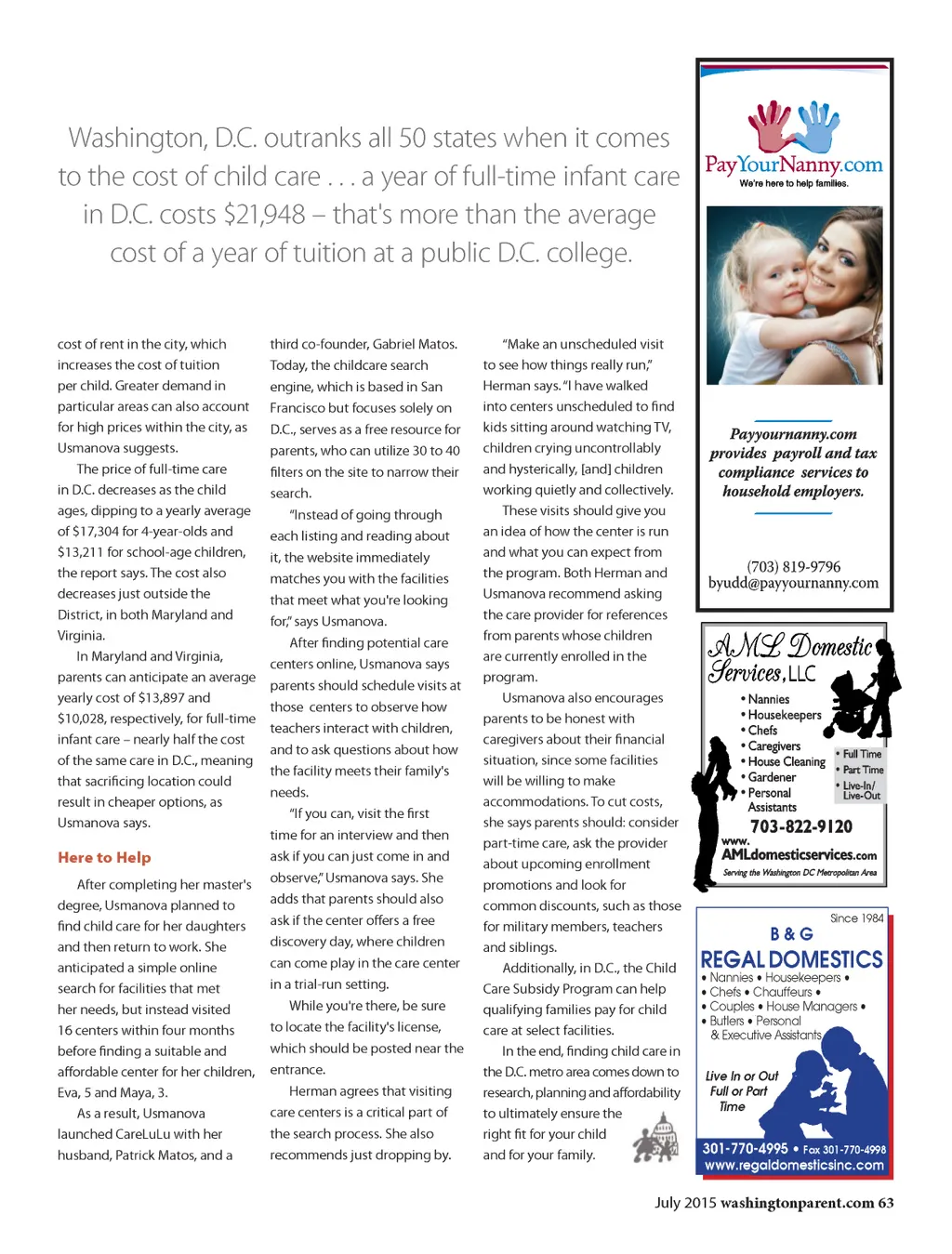 Washington, D.C. outranks all 50 states when it comes to the cost of child care . . . a year of full-time infant care in D.C. costs $21,948 – that's more than the average cost of a year of tuition at a public D.C. college.

cost of rent in the city, which increases the cost of tuition per child. Greater demand in particular areas can also account for high prices within the city, as Usmanova suggests.

The price of full-time care in D.C. decreases as the child ages, dipping to a yearly average of $17,304 for 4-year-olds and $13,211 for school-age children, the report says. The cost also decreases just outside the District, in both Maryland and Virginia.

In Maryland and Virginia, parents can anticipate an average yearly cost of $13,897 and $10,028, respectively, for full-time infant care – nearly half the cost of the same care in D.C., meaning that sacrificing location could result in cheaper options, as Usmanova says.

Here to Help

After completing her master's degree, Usmanova planned to find child care for her daughters and then return to work. She anticipated a simple online search for facilities that met her needs, but instead visited 16 centers within four months before finding a suitable and affordable center for her children, Eva, 5 and Maya, 3.

As a result, Usmanova launched CareLuLu with her husband, Patrick Matos, and a third co-founder, Gabriel Matos. Today, the childcare search engine, which is based in San Francisco but focuses solely on D.C., serves as a free resource for parents, who can utilize 30 to 40 filters on the site to narrow their search.

"Instead of going through each listing and reading about it, the website immediately matches you with the facilities that meet what you're looking for," says Usmanova.

After finding potential care centers online, Usmanova says parents should schedule visits at those centers to observe how teachers interact with children, and to ask questions about how the facility meets their family's needs.

"If you can, visit the first time for an interview and then ask if you can just come in and observe," Usmanova says. She adds that parents should also ask if the center offers a free discovery day, where children can come play in the care center in a trial-run setting.

While you're there, be sure to locate the facility's license, which should be posted near the entrance.

Herman agrees that visiting care centers is a critical part of the search process. She also recommends just dropping by.

"Make an unscheduled visit to see how things really run," Herman says. "I have walked into centers unscheduled to find kids sitting around watching TV, children crying uncontrollably and hysterically, [and] children working quietly and collectively.

These visits should give you an idea of how the center is run and what you can expect from the program. Both Herman and Usmanova recommend asking the care provider for references from parents whose children are currently enrolled in the program.

Usmanova also encourages parents to be honest with caregivers about their financial situation, since some facilities will be willing to make accommodations. To cut costs, she says parents should: consider part-time care, ask the provider about upcoming enrollment promotions and look for common discounts, such as those for military members, teachers and siblings.

Additionally, in D.C., the Child Care Subsidy Program can help qualifying families pay for child care at select facilities.

In the end, finding child care in the D.C. metro area comes down to research, planning and affordability to ultimately ensure the right fit for your child and for your family.

PayYourNanny.com
We're here to help families.

Payyournanny.com provides payroll and tax compliance services to household employers.

(703) 819-9796
byudd@payyournanny.com

AML Domestic Services, LLC
• Nannies
• Housekeepers
• Chefs
• Caregivers
• House Cleaning
• Gardener
• Personal Assistants
• Full Time
• Part Time
• Live-In/ Live-Out
703-822-9120
www.AMLdomesticservices.com
Serving the Washington DC Metropolitan Area

Since 1984
B & G
REGAL DOMESTICS
• Nannies • Housekeepers •
• Chefs • Chauffeurs •
• Couples • House Managers •
• Butlers • Personal & Executive Assistants
Live In or Out
Full or Part Time
301-770-4995 • Fax 301-770-4998
www.regaldomesticsinc.com

July 2015 washingtonparent.com 63